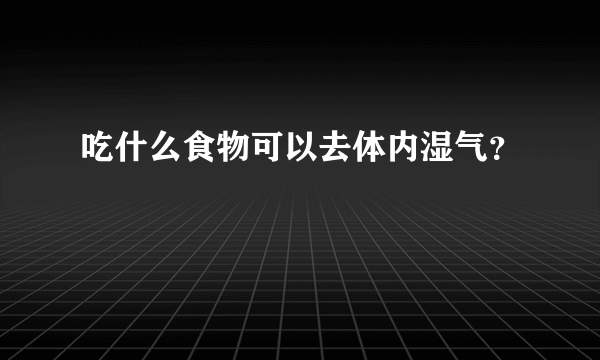 吃什么食物可以去体内湿气？